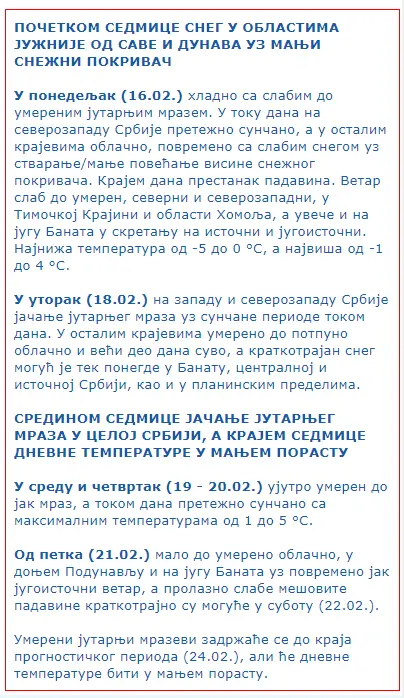 ПОЧЕТКОМ СЕДМИЦЕ СНЕГ У ОБЛАСТИМА ЈУЖНИЈЕ ОД САВЕ И ДУНАВА УЗ МАЊИ СНЕЖНИ ПОКРИВАЧ

У понедељак (16.02.) хладно са слабим до умереним јутарњим мразем. У току дана на северозападу Србије претежно сунчано, а у осталим крајевима облачно, повремено са слабим снегом уз стварање/мање повећање висине снежног покривача. Крајем дана престанак падавина. Ветар слаб до умерен, северни и северозападни, у Тимочкој Крајини и области Хомоља, а увече и на југу Баната у скретању на источни и југоисточни. Најнижа температура од -5 до 0 °C, а највиша од -1 до 4 °C.

У уторак (18.02.) на западу и северозападу Србије јачање јутарњег мраза уз сунчане периоде током дана. У осталим крајевима умерено до потпуно облачно и већи део дана суво, а краткотрајан снег могућ је тек понегде у Банату, централној и источној Србији, као и у планинским пределима.

СРЕДИНОМ СЕДМИЦЕ ЈАЧАЊЕ ЈУТАРЊЕГ МРАЗА У ЦЕЛОЈ СРБИЈИ, А КРАЈЕМ СЕДМИЦЕ ДНЕВНЕ ТЕМПЕРАТУРЕ У МАЊЕМ ПОРАСТУ

У среду и четвртак (19 - 20.02.) ујутро умерен до јак мраз, а током дана претежно сунчано са максималним температурама од 1 до 5 °C.

Од петка (21.02.) мало до умерено облачно, у доњем Подунављу и на југу Баната уз повремено јак југоисточни ветар, а пролазно слабе мешовите падавине краткотрајно су могуће у суботу (22.02.).

Умерени јутарњи мразеви задржаће се до краја прогностичког периода (24.02.), али ће дневне температуре бити у мањем порасту.